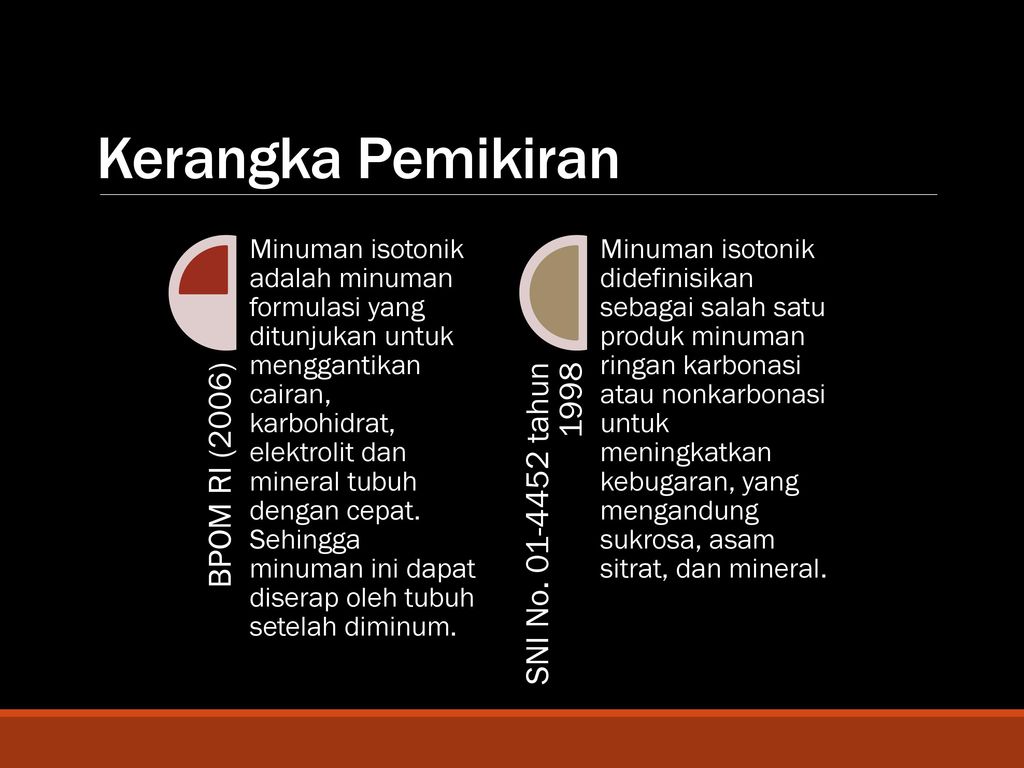 Kerangka Pemikiran

BPOM RI (2006)

Minuman isotonik adalah minuman formulasi yang ditunjukan untuk menggantikan cairan, karbohidrat, elektrolit dan mineral tubuh dengan cepat. Sehingga minuman ini dapat diserap oleh tubuh setelah diminum.

SNI No. 01-4452 tahun 1998

Minuman isotonik didefinisikan sebagai salah satu produk minuman ringan karbonasi atau nonkarbonasi untuk meningkatkan kebugaran, yang mengandung sukrosa, asam sitrat, dan mineral.